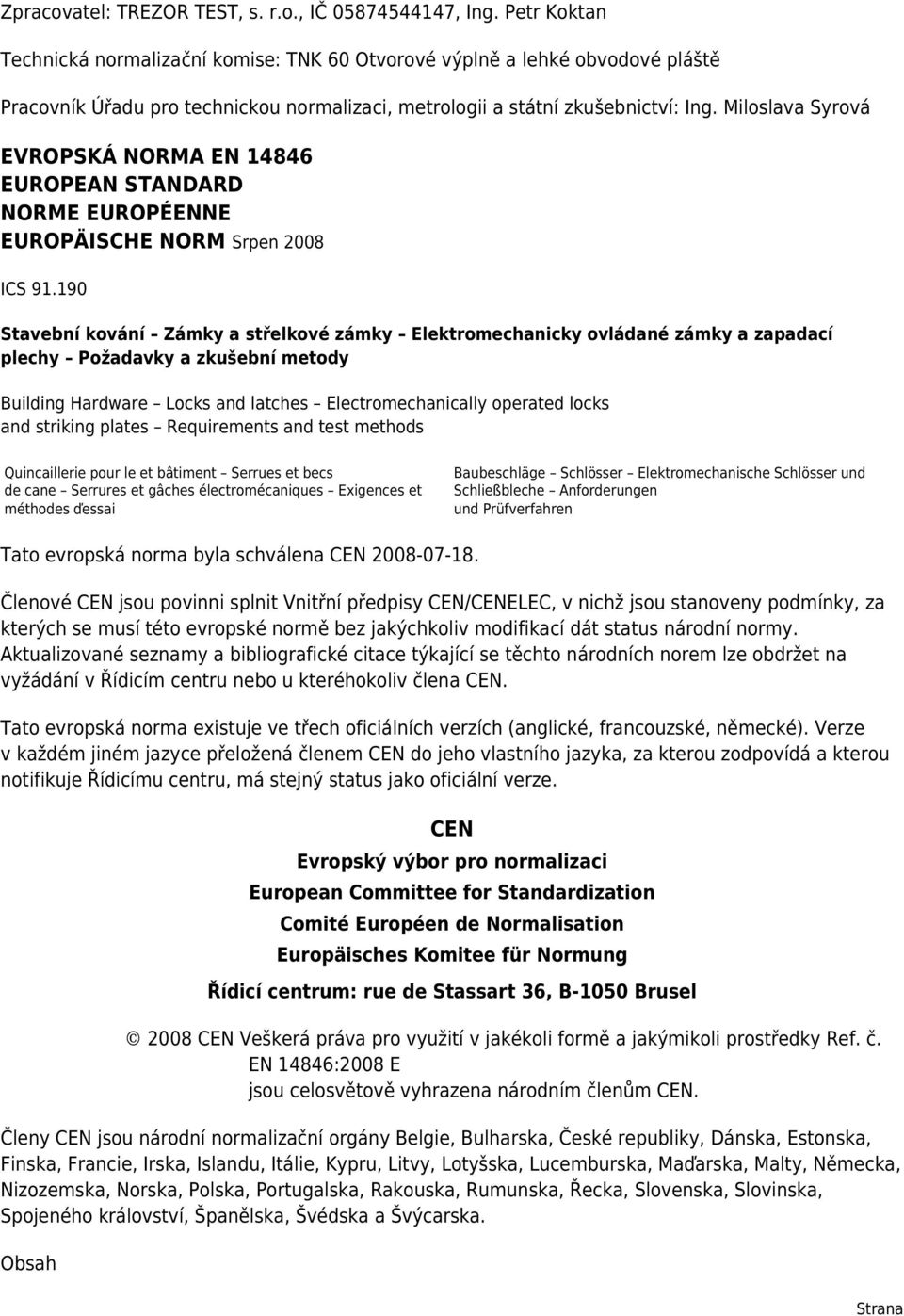 Zpracovatel: TREZOR TEST, s. r.o., IČ 05874544147, Ing. Petr Koktan

Technická normalizační komise: TNK 60 Otvorové výplně a lehké obvodové pláště

Pracovník Úřadu pro technickou normalizaci, metrologii a státní zkušebnictví: Ing. Miloslava Syrová

EVROPSKÁ NORMA EN 14846
EUROPEAN STANDARD
NORME EUROPÉENNE
EUROPÄISCHE NORM Srpen 2008

ICS 91.190

Stavební kování – Zámky a střelkové zámky – Elektromechanicky ovládané zámky a zapadací plechy – Požadavky a zkušební metody

Building Hardware – Locks and latches – Electromechanically operated locks and striking plates – Requirements and test methods

Quincaillerie pour le et bâtiment – Serrues et becs de cane – Serrures et gâches électromécaniques – Exigences et méthodes ďessai

Baubeschläge – Schlösser – Elektromechanische Schlösser und Schließbleche – Anforderungen und Prüfverfahren

Tato evropská norma byla schválena CEN 2008-07-18.

Členové CEN jsou povinni splnit Vnitřní předpisy CEN/CENELEC, v nichž jsou stanoveny podmínky, za kterých se musí této evropské normě bez jakýchkoliv modifikací dát status národní normy. Aktualizované seznamy a bibliografické citace týkající se těchto národních norem lze obdržet na vyžádání v Řídicím centru nebo u kteréhokoliv člena CEN.

Tato evropská norma existuje ve třech oficiálních verzích (anglické, francouzské, německé). Verze v každém jiném jazyce přeložená členem CEN do jeho vlastního jazyka, za kterou zodpovídá a kterou notifikuje Řídicímu centru, má stejný status jako oficiální verze.

CEN
Evropský výbor pro normalizaci
European Committee for Standardization
Comité Européen de Normalisation
Europäisches Komitee für Normung
Řídicí centrum: rue de Stassart 36, B-1050 Brusel

© 2008 CEN Veškerá práva pro využití v jakékoli formě a jakýmikoli prostředky Ref. č. EN 14846:2008 E jsou celosvětově vyhrazena národním členům CEN.

Členy CEN jsou národní normalizační orgány Belgie, Bulharska, České republiky, Dánska, Estonska, Finska, Francie, Irska, Islandu, Itálie, Kypru, Litvy, Lotyšska, Lucemburska, Maďarska, Malty, Německa, Nizozemska, Norska, Polska, Portugalska, Rakouska, Rumunska, Řecka, Slovenska, Slovinska, Spojeného království, Španělska, Švédska a Švýcarska.

Obsah

Strana